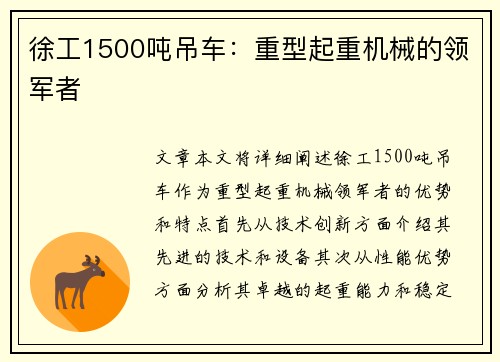 徐工1500吨吊车：重型起重机械的领军者

文章本文将详细阐述徐工1500吨吊车作为重型起重机械领军者的优势和特点首先从技术创新方面介绍其先进的技术和设备其次从性能优势方面分析其卓越的起重能力和稳定